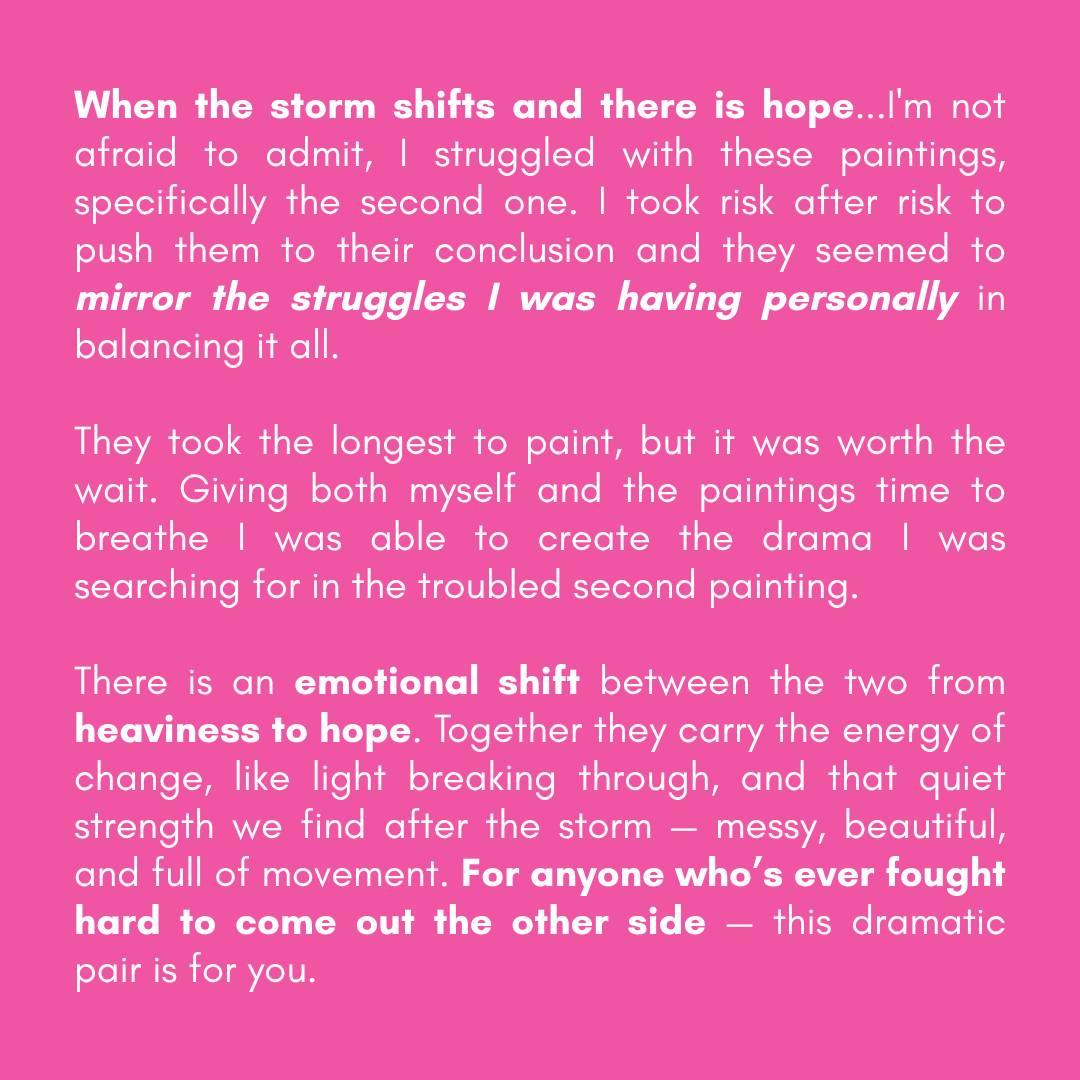 When the storm shifts and there is hope...I'm not afraid to admit, I struggled with these paintings, specifically the second one. I took risk after risk to push them to their conclusion and they seemed to mirror the struggles I was having personally in balancing it all.

They took the longest to paint, but it was worth the wait. Giving both myself and the paintings time to breathe I was able to create the drama I was searching for in the troubled second painting.

There is an emotional shift between the two from heaviness to hope. Together they carry the energy of change, like light breaking through, and that quiet strength we find after the storm — messy, beautiful, and full of movement. For anyone who's ever fought hard to come out the other side — this dramatic pair is for you.